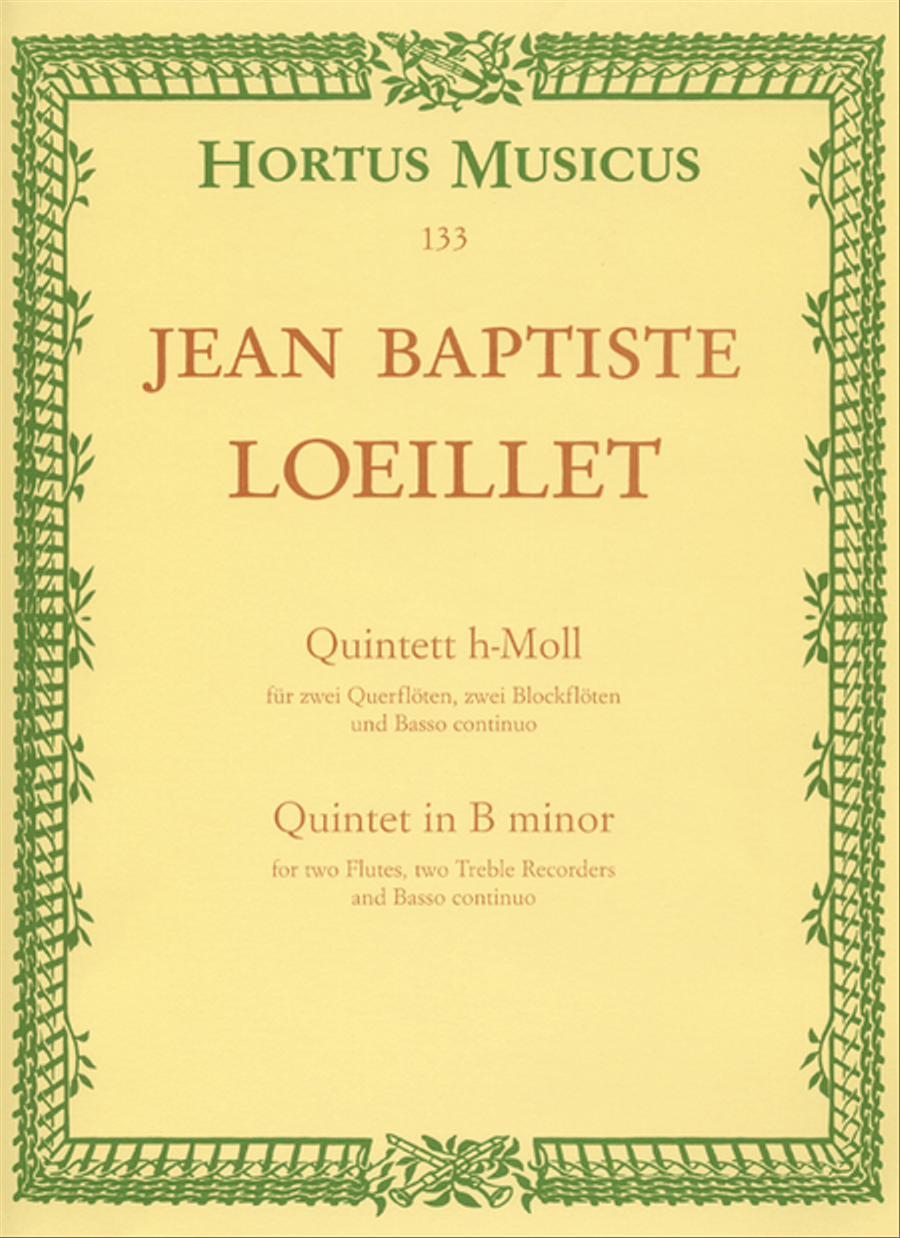 HORTUS MUSICUS

133

JEAN BAPTISTE LOEILLET

Quintett h-Moll

für zwei Querflöten, zwei Blockflöten und Basso continuo

Quintet in B minor

for two Flutes, two Treble Recorders and Basso continuo